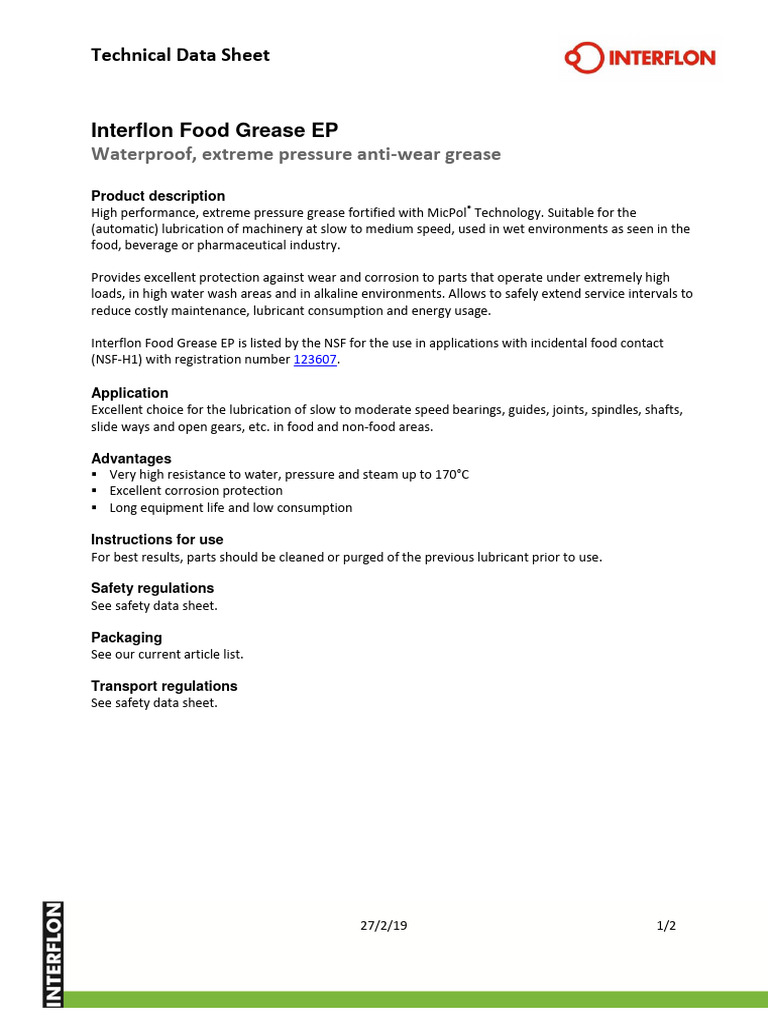 Technical Data Sheet

INTERFLON

Interflon Food Grease EP
Waterproof, extreme pressure anti-wear grease

Product description
High performance, extreme pressure grease fortified with MicPol® Technology. Suitable for the (automatic) lubrication of machinery at slow to medium speed, used in wet environments as seen in the food, beverage or pharmaceutical industry.

Provides excellent protection against wear and corrosion to parts that operate under extremely high loads, in high water wash areas and in alkaline environments. Allows to safely extend service intervals to reduce costly maintenance, lubricant consumption and energy usage.

Interflon Food Grease EP is listed by the NSF for the use in applications with incidental food contact (NSF-H1) with registration number 123607.

Application
Excellent choice for the lubrication of slow to moderate speed bearings, guides, joints, spindles, shafts, slide ways and open gears, etc. in food and non-food areas.

Advantages
▪ Very high resistance to water, pressure and steam up to 170°C
▪ Excellent corrosion protection
▪ Long equipment life and low consumption

Instructions for use
For best results, parts should be cleaned or purged of the previous lubricant prior to use.

Safety regulations
See safety data sheet.

Packaging
See our current article list.

Transport regulations
See safety data sheet.

INTERFLON

27/2/19

1/2